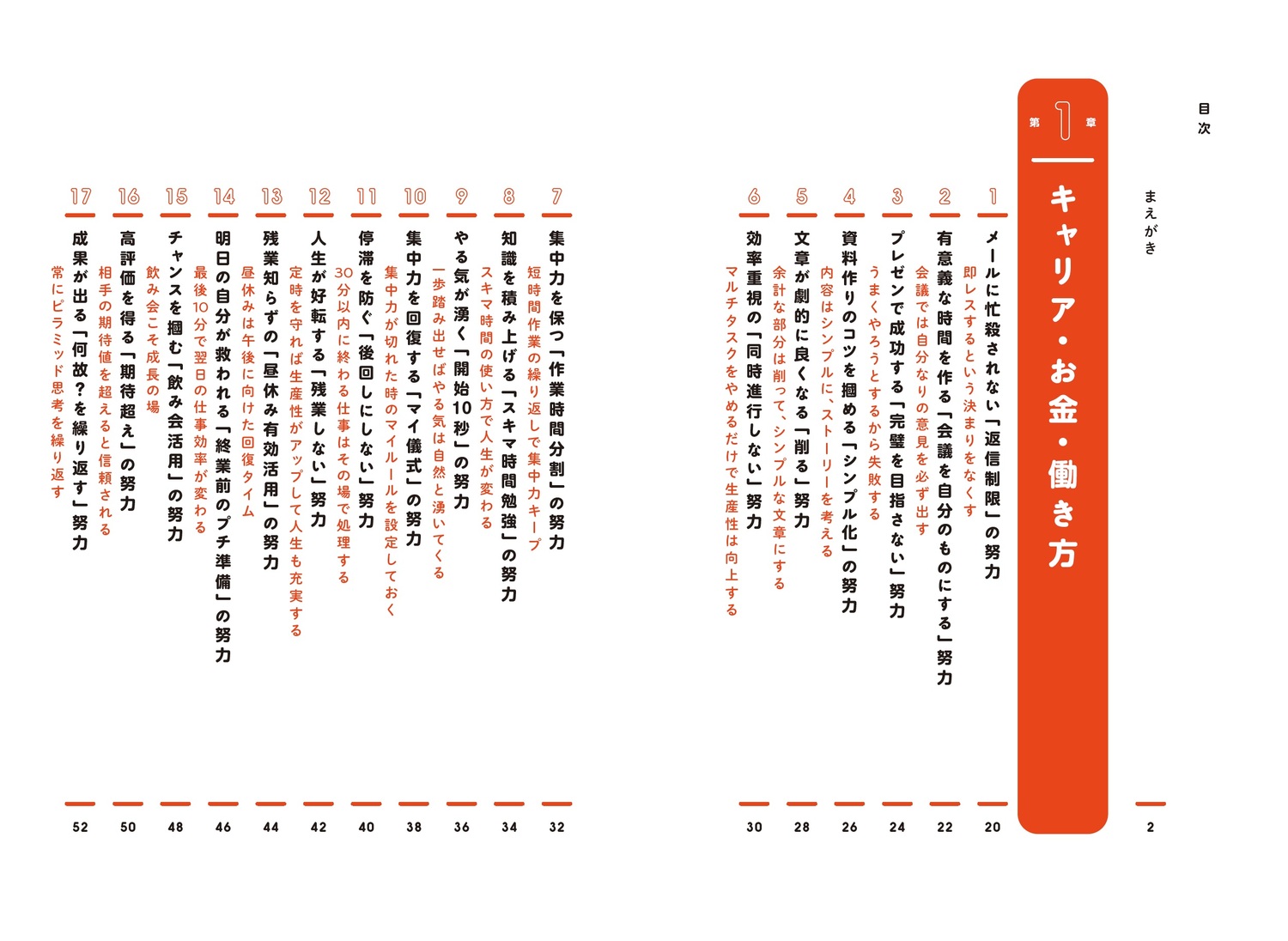 目次

まえがき 2

第1章 キャリア・お金・働き方

1 メールに忙殺されない「返信制限」の努力
即レスするという決まりをなくす 20

2 有意義な時間を作る「会議を自分のものにする」努力
会議では自分なりの意見を必ず出す 22

3 プレゼンで成功する「完璧を目指さない」努力
うまくやろうとするから失敗する 24

4 資料作りのコツを掴める「シンプル化」の努力
内容はシンプルに、ストーリーを考える 26

5 文章が劇的に良くなる「削る」努力
余計な部分は削って、シンプルな文章にする 28

6 効率重視の「同時進行しない」努力
マルチタスクをやめるだけで生産性は向上する 30

7 集中力を保つ「作業時間分割」の努力
短時間作業の繰り返しで集中力キープ 32

8 知識を積み上げる「スキマ時間勉強」の努力
スキマ時間の使い方で人生が変わる 34

9 やる気が湧く「開始10秒」の努力
一歩踏み出せばやる気は自然と湧いてくる 36

10 集中力を回復する「マイ儀式」の努力
集中力が切れた時のマイルールを設定しておく 38

11 停滞を防ぐ「後回しにしない」努力
30分以内に終わる仕事はその場で処理する 40

12 人生が好転する「残業しない」努力
定時を守れば生産性がアップして人生も充実する 42

13 残業知らずの「昼休み有効活用」の努力
昼休みは午後に向けた回復タイム 44

14 明日の自分が救われる「終業前のプチ準備」の努力
最後10分で翌日の仕事効率が変わる 46

15 チャンスを掴む「飲み会活用」の努力
飲み会こそ成長の場 48

16 高評価を得る「期待超え」の努力
相手の期待値を超えると信頼される 50

17 成果が出る「何故？を繰り返す」努力
常にピラミッド思考を繰り返す 52